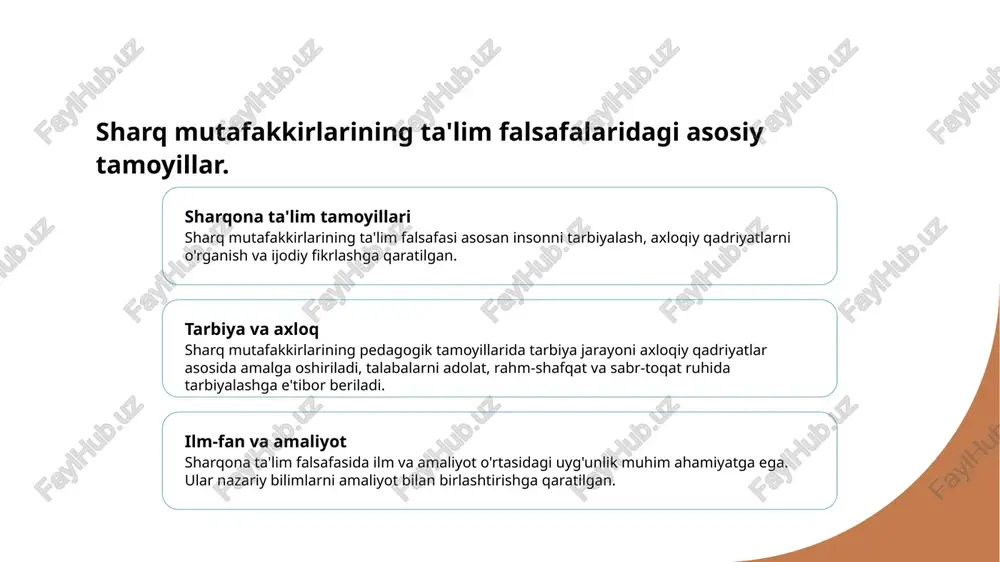 Sharq mutafakkirlarining ta'lim falsafalaridagi asosiy tamoyillar.

Sharqona ta'lim tamoyillari
Sharq mutafakkirlarining ta'lim falsafasi asosan insonni tarbiyalash, axloqiy qadriyatlarni o'rganish va ijodiy fikrlashga qaratilgan.

Tarbiya va axloq
Sharq mutafakkirlarining pedagogik tamoyillarida tarbiya jarayoni axloqiy qadriyatlar asosida amalga oshiriladi, talabalarni adolat, rahm-shafqat va sabr-toqat ruhida tarbiyalashga e'tibor beriladi.

Ilm-fan va amaliyot
Sharqona ta'lim falsafasida ilm va amaliyot o'rtasidagi uyg'unlik muhim ahamiyatga ega. Ular nazariy bilimlarni amaliyot bilan birlashtirishga qaratilgan.

FaylHub.uz